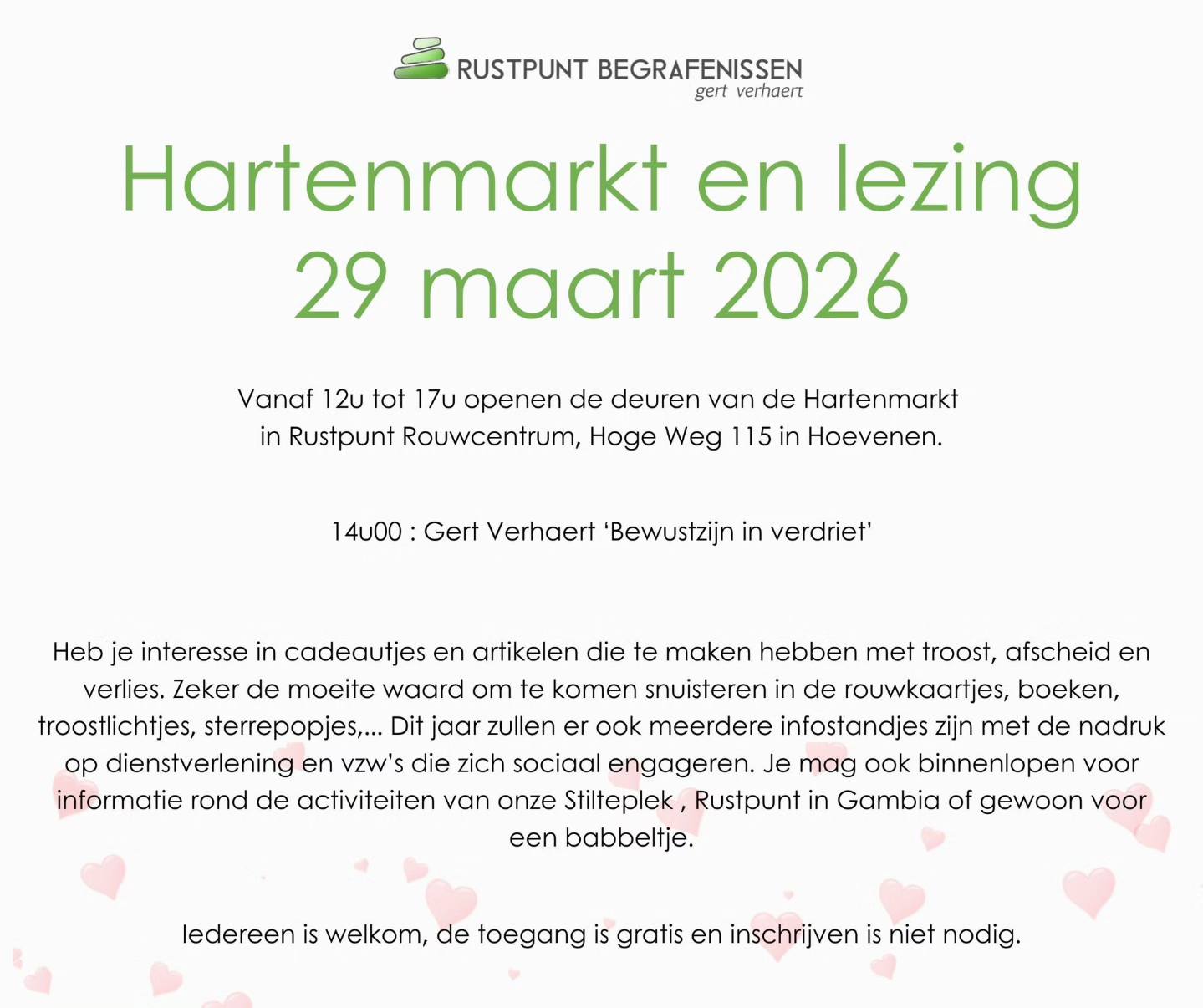 RUSTPUNT BEGRAFENISSEN
gert verhaert

Hartenmarkt en lezing
29 maart 2026

Vanaf 12u tot 17u openen de deuren van de Hartenmarkt in Rustpunt Rouwcentrum, Hoge Weg 115 in Hoevenen.

14u00 : Gert Verhaert 'Bewustzijn in verdriet'

Heb je interesse in cadeautjes en artikelen die te maken hebben met troost, afscheid en verlies. Zeker de moeite waard om te komen snuisteren in de rouwkaartjes, boeken, troostlichtjes, sterrepopjes,... Dit jaar zullen er ook meerdere infostandjes zijn met de nadruk op dienstverlening en vzw's die zich sociaal engageren. Je mag ook binnenlopen voor informatie rond de activiteiten van onze Stilteplek , Rustpunt in Gambia of gewoon voor een babbeltje.

Iedereen is welkom, de toegang is gratis en inschrijven is niet nodig.